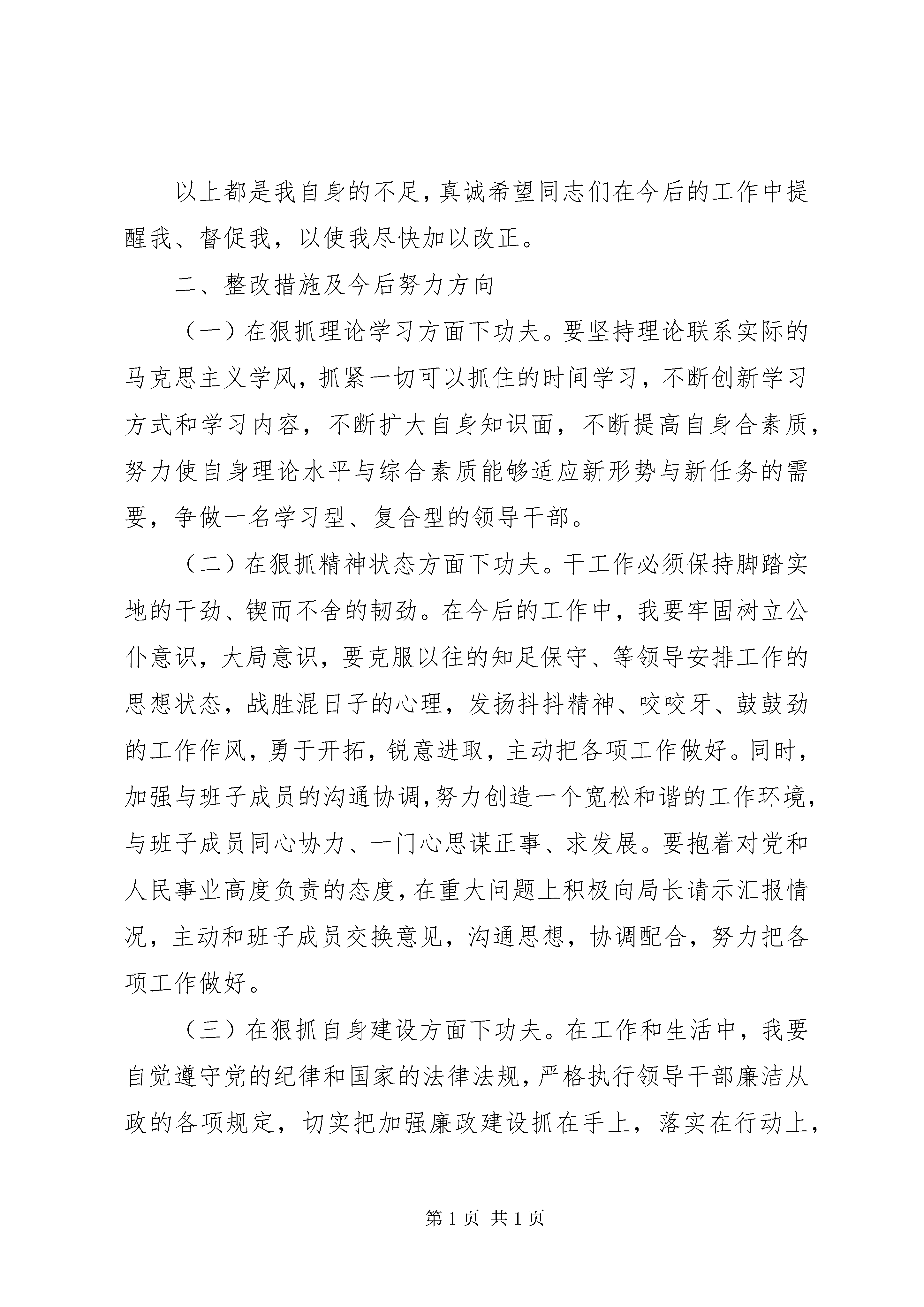 以上都是我自身的不足，真诚希望同志们在今后的工作中提醒我、督促我，以使我尽快加以改正。

二、整改措施及今后努力方向

（一）在狠抓理论学习方面下功夫。要坚持理论联系实际的马克思主义学风，抓紧一切可以抓住的时间学习，不断创新学习方式和学习内容，不断扩大自身知识面，不断提高自身合素质，努力使自身理论水平与综合素质能够适应新形势与新任务的需要，争做一名学习型、复合型的领导干部。

（二）在狠抓精神状态方面下功夫。干工作必须保持脚踏实地的干劲、锲而不舍的韧劲。在今后的工作中，我要牢固树立公仆意识，大局意识，要克服以往的知足保守、等领导安排工作的思想状态，战胜混日子的心理，发扬抖抖精神、咬咬牙、鼓鼓劲的工作作风，勇于开拓，锐意进取，主动把各项工作做好。同时，加强与班子成员的沟通协调，努力创造一个宽松和谐的工作环境，与班子成员同心协力、一门心思谋正事、求发展。要抱着对党和人民事业高度负责的态度，在重大问题上积极向局长请示汇报情况，主动和班子成员交换意见，沟通思想，协调配合，努力把各项工作做好。

（三）在狠抓自身建设方面下功夫。在工作和生活中，我要自觉遵守党的纪律和国家的法律法规，严格执行领导干部廉洁从政的各项规定，切实把加强廉政建设抓在手上，落实在行动上，

第 1 页 共 1 页